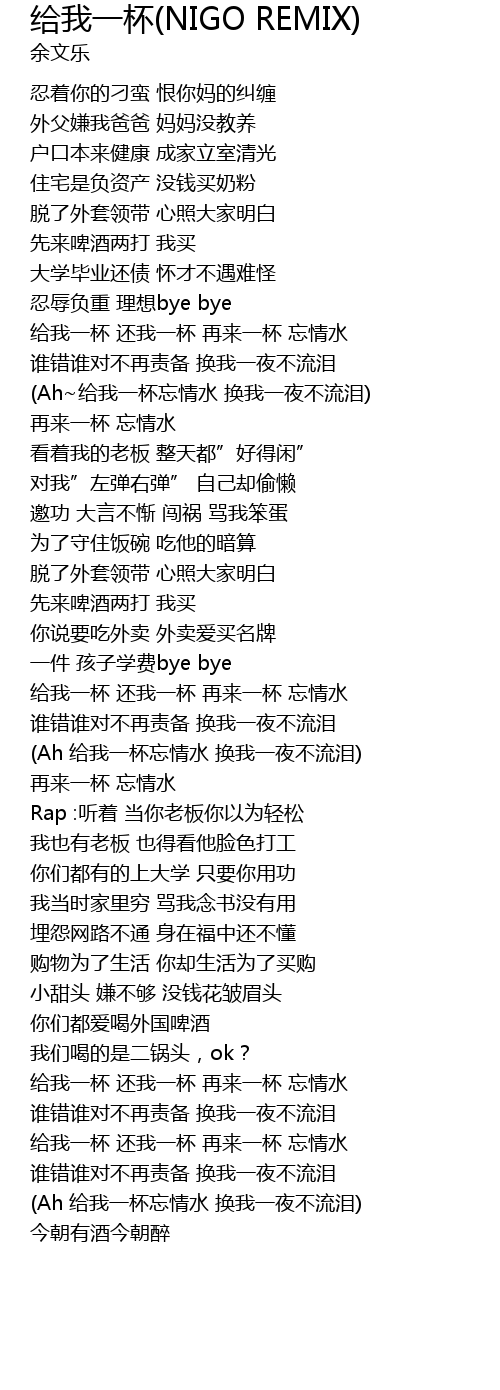 给我一杯(NIGO REMIX)
余文乐

忍着你的刁蛮 恨你妈的纠缠
外父嫌我爸爸 妈妈没教养
户口本来健康 成家立室清光
住宅是负资产 没钱买奶粉
脱了外套领带 心照大家明白
先来啤酒两打 我买
大学毕业还债 怀才不遇难怪
忍辱负重 理想bye bye
给我一杯 还我一杯 再来一杯 忘情水
谁错谁对不再责备 换我一夜不流泪
(Ah~给我一杯忘情水 换我一夜不流泪)
再来一杯 忘情水
看着我的老板 整天都”好得闲”
对我”左弹右弹” 自己却偷懒
邀功 大言不惭 闯祸 骂我笨蛋
为了守住饭碗 吃他的暗算
脱了外套领带 心照大家明白
先来啤酒两打 我买
你说要吃外卖 外卖爱买名牌
一件 孩子学费bye bye
给我一杯 还我一杯 再来一杯 忘情水
谁错谁对不再责备 换我一夜不流泪
(Ah 给我一杯忘情水 换我一夜不流泪)
再来一杯 忘情水
Rap :听着 当你老板你以为轻松
我也有老板 也得看他脸色打工
你们都有的上大学 只要你用功
我当时家里穷 骂我念书没有用
埋怨网路不通 身在福中还不懂
购物为了生活 你却生活为了买购
小甜头 嫌不够 没钱花皱眉头
你们都爱喝外国啤酒
我们喝的是二锅头，ok？
给我一杯 还我一杯 再来一杯 忘情水
谁错谁对不再责备 换我一夜不流泪
给我一杯 还我一杯 再来一杯 忘情水
谁错谁对不再责备 换我一夜不流泪
(Ah 给我一杯忘情水 换我一夜不流泪)
今朝有酒今朝醉